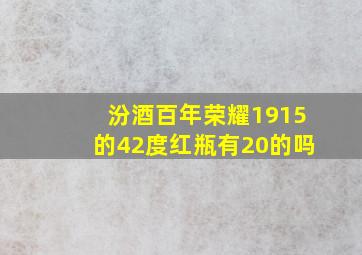 汾酒百年荣耀1915的42度红瓶有20的吗